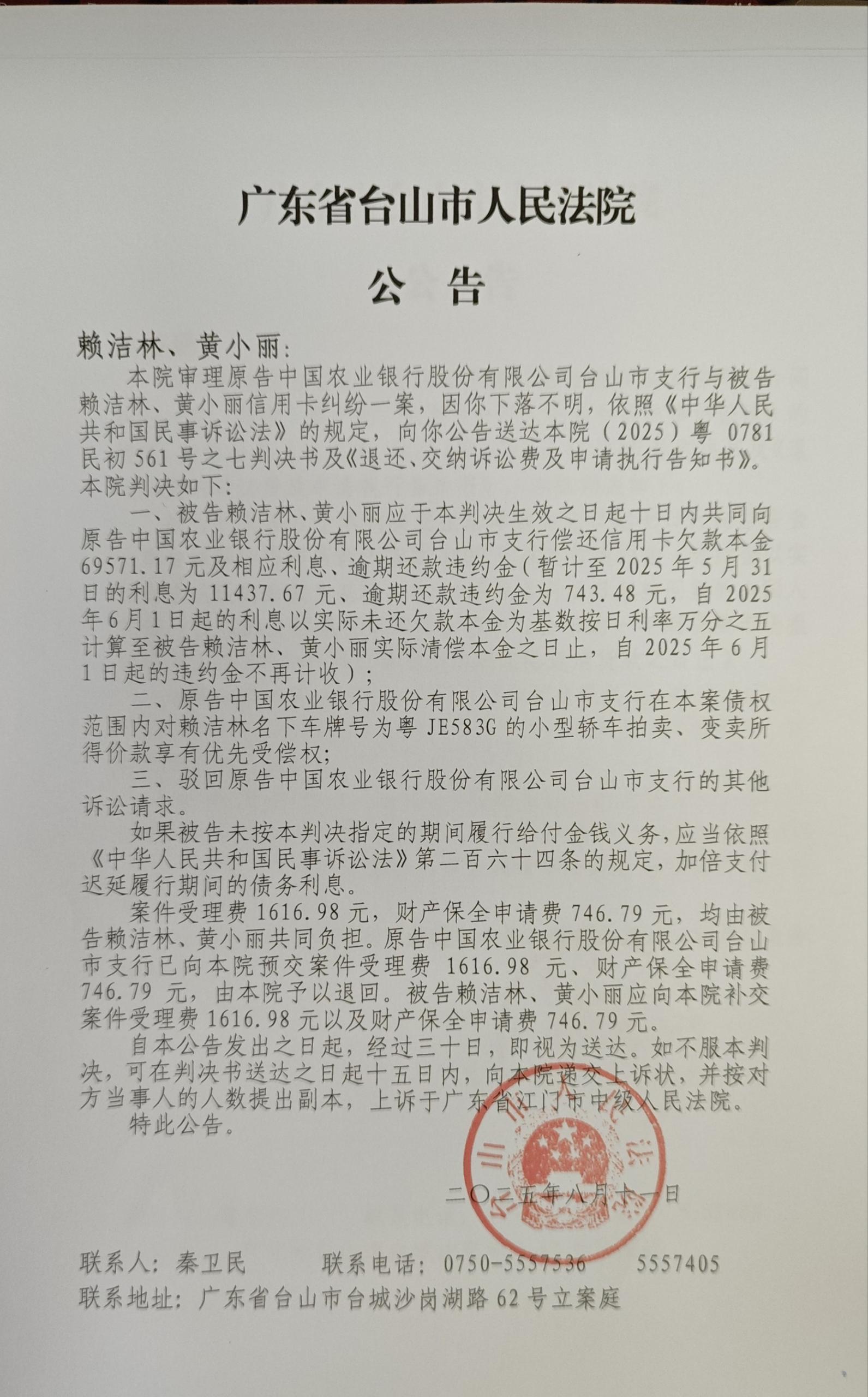 广东省台山市人民法院

公　告

赖洁林、黄小丽:

本院审理原告中国农业银行股份有限公司台山市支行与被告赖洁林、黄小丽信用卡纠纷一案，因你下落不明，依照《中华人民共和国民事诉讼法》的规定，向你公告送达本院（2025）粤 0781 民初 561 号之七判决书及《退还、交纳诉讼费及申请执行告知书》。本院判决如下:

一、被告赖洁林、黄小丽应于本判决生效之日起十日内共同向原告中国农业银行股份有限公司台山市支行偿还信用卡欠款本金 69571.17 元及相应利息、逾期还款违约金（暂计至 2025 年 5 月 31 日的利息为 11437.67 元、逾期还款违约金为 743.48 元，自 2025 年 6 月 1 日起的利息以实际未还欠款本金为基数按日利率万分之五计算至被告赖洁林、黄小丽实际清偿本金之日止，自 2025 年 6 月 1 日起的违约金不再计收）；

二、原告中国农业银行股份有限公司台山市支行在本案债权范围内对赖洁林名下车牌号为粤 JE583G 的小型轿车拍卖、变卖所得价款享有优先受偿权;

三、驳回原告中国农业银行股份有限公司台山市支行的其他诉讼请求。

如果被告未按本判决指定的期间履行给付金钱义务，应当依照《中华人民共和国民事诉讼法》第二百六十四条的规定，加倍支付迟延履行期间的债务利息。

案件受理费 1616.98 元，财产保全申请费 746.79 元，均由被告赖洁林、黄小丽共同负担。原告中国农业银行股份有限公司台山市支行已向本院预交案件受理费 1616.98 元、财产保全申请费 746.79 元，由本院予以退回。被告赖洁林、黄小丽应向本院补交案件受理费 1616.98 元以及财产保全申请费 746.79 元。

自本公告发出之日起，经过三十日，即视为送达。如不服本判决，可在判决书送达之日起十五日内，向本院递交上诉状，并按对方当事人的人数提出副本，上诉于广东省江门市中级人民法院。

特此公告。

二〇二五年八月十一日

联系人：秦卫民　　联系电话：0750-5557536　　5557405
联系地址：广东省台山市台城沙岗湖路 62 号立案庭